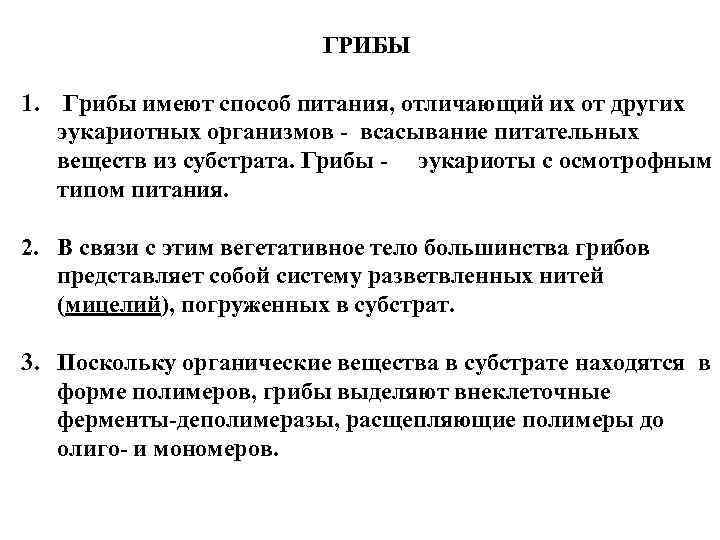 ГРИБЫ

1. Грибы имеют способ питания, отличающий их от других эукариотных организмов - всасывание питательных веществ из субстрата. Грибы - эукариоты с осмотрофным типом питания.

2. В связи с этим вегетативное тело большинства грибов представляет собой систему разветвленных нитей (мицелий), погруженных в субстрат.

3. Поскольку органические вещества в субстрате находятся в форме полимеров, грибы выделяют внеклеточные ферменты-деполимеразы, расщепляющие полимеры до олиго- и мономеров.